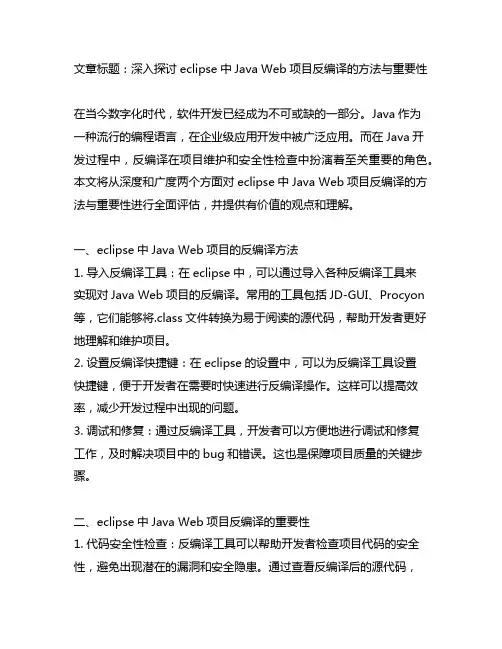 文章标题：深入探讨 eclipse 中 Java Web 项目反编译的方法与重要性

在当今数字化时代，软件开发已经成为不可或缺的一部分。Java 作为一种流行的编程语言，在企业级应用开发中被广泛应用。而在 Java 开发过程中，反编译在项目维护和安全性检查中扮演着至关重要的角色。本文将从深度和广度两个方面对 eclipse 中 Java Web 项目反编译的方法与重要性进行全面评估，并提供有价值的观点和理解。

一、eclipse 中 Java Web 项目的反编译方法
1. 导入反编译工具：在 eclipse 中，可以通过导入各种反编译工具来实现对 Java Web 项目的反编译。常用的工具包括 JD-GUI、Procyon 等，它们能够将.class 文件转换为易于阅读的源代码，帮助开发者更好地理解和维护项目。
2. 设置反编译快捷键：在 eclipse 的设置中，可以为反编译工具设置快捷键，便于开发者在需要时快速进行反编译操作。这样可以提高效率，减少开发过程中出现的问题。
3. 调试和修复：通过反编译工具，开发者可以方便地进行调试和修复工作，及时解决项目中的 bug 和错误。这也是保障项目质量的关键步骤。

二、eclipse 中 Java Web 项目反编译的重要性
1. 代码安全性检查：反编译工具可以帮助开发者检查项目代码的安全性，避免出现潜在的漏洞和安全隐患。通过查看反编译后的源代码，